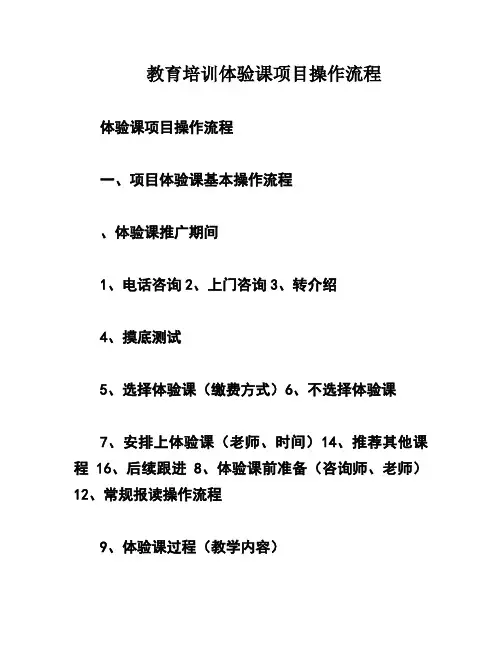 教育培训体验课项目操作流程

体验课项目操作流程

一、项目体验课基本操作流程

、体验课推广期间

1、电话咨询 2、上门咨询 3、转介绍

4、摸底测试

5、选择体验课（缴费方式）6、不选择体验课

7、安排上体验课（老师、时间）14、推荐其他课程 16、后续跟进 8、体验课前准备（咨询师、老师）12、常规报读操作流程

9、体验课过程（教学内容）